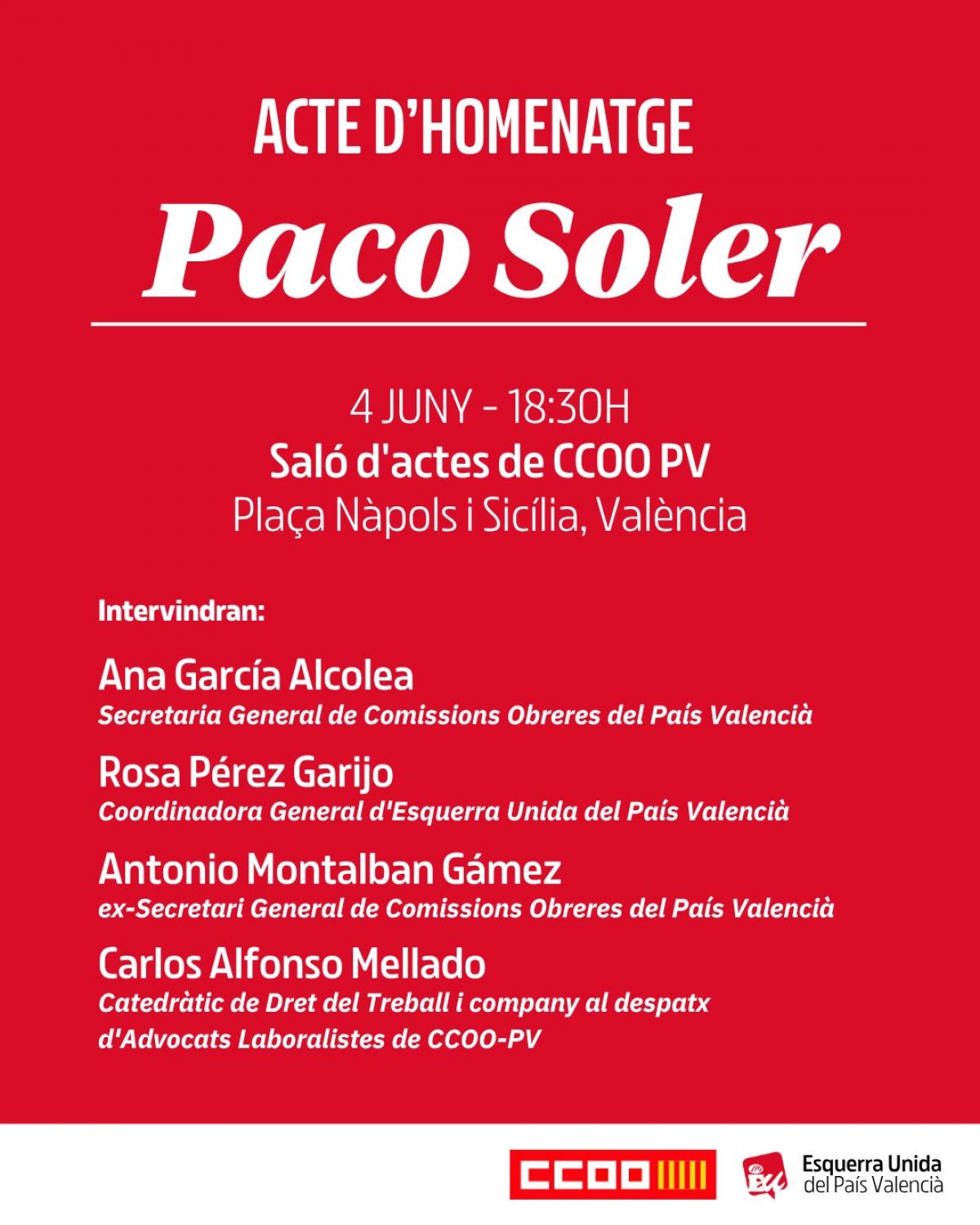 ACTE D'HOMENATGE

Paco Soler

4 JUNY - 18:30H
Saló d'actes de CCOO PV
Plaça Nàpols i Sicília, València

Intervindran:

Ana García Alcolea
Secretaria General de Comissions Obreres del País Valencià

Rosa Pérez Garijo
Coordinadora General d'Esquerra Unida del País Valencià

Antonio Montalban Gámez
ex-Secretari General de Comissions Obreres del País Valencià

Carlos Alfonso Mellado
Catedràtic de Dret del Treball i company al despatx d'Advocats Laboralistes de CCOO-PV

CCOO

EU Esquerra Unida del País Valencià